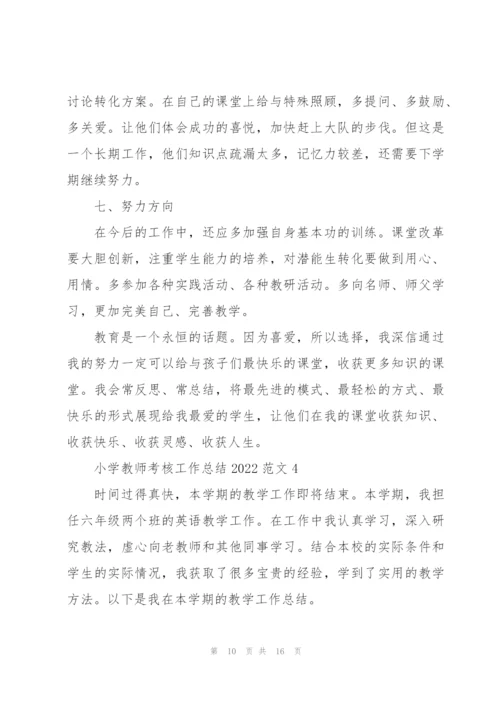 讨论转化方案。在自己的课堂上给与特殊照顾，多提问、多鼓励、多关爱。让他们体会成功的喜悦，加快赶上大队的步伐。但这是一个长期工作，他们知识点疏漏太多，记忆力较差，还需要下学期继续努力。

七、努力方向

在今后的工作中，还应多加强自身基本功的训练。课堂改革要大胆创新，注重学生能力的培养，对潜能生转化要做到用心、用情。多参加各种实践活动、各种教研活动。多向名师、师父学习，更加完美自己、完善教学。

教育是一个永恒的话题。因为喜爱，所以选择，我深信通过我的努力一定可以给与孩子们最快乐的课堂，收获更多知识的课堂。我会常反思、常总结，将最先进的模式、最轻松的方式、最快乐的形式展现给我最爱的学生，让他们在我的课堂收获知识、收获快乐、收获灵感、收获人生。

小学教师考核工作总结 2022 范文 4

时间过得真快，本学期的教学工作即将结束。本学期，我担任六年级两个班的英语教学工作。在工作中我认真学习，深入研究教法，虚心向老教师和其他同事学习。结合本校的实际条件和学生的实际情况，我获取了很多宝贵的经验，学到了实用的教学方法。以下是我在本学期的教学工作总结。

第 10 页 共 16 页